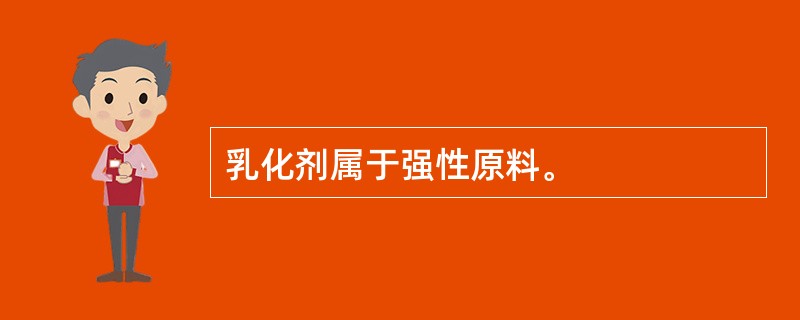 乳化剂属于强性原料。